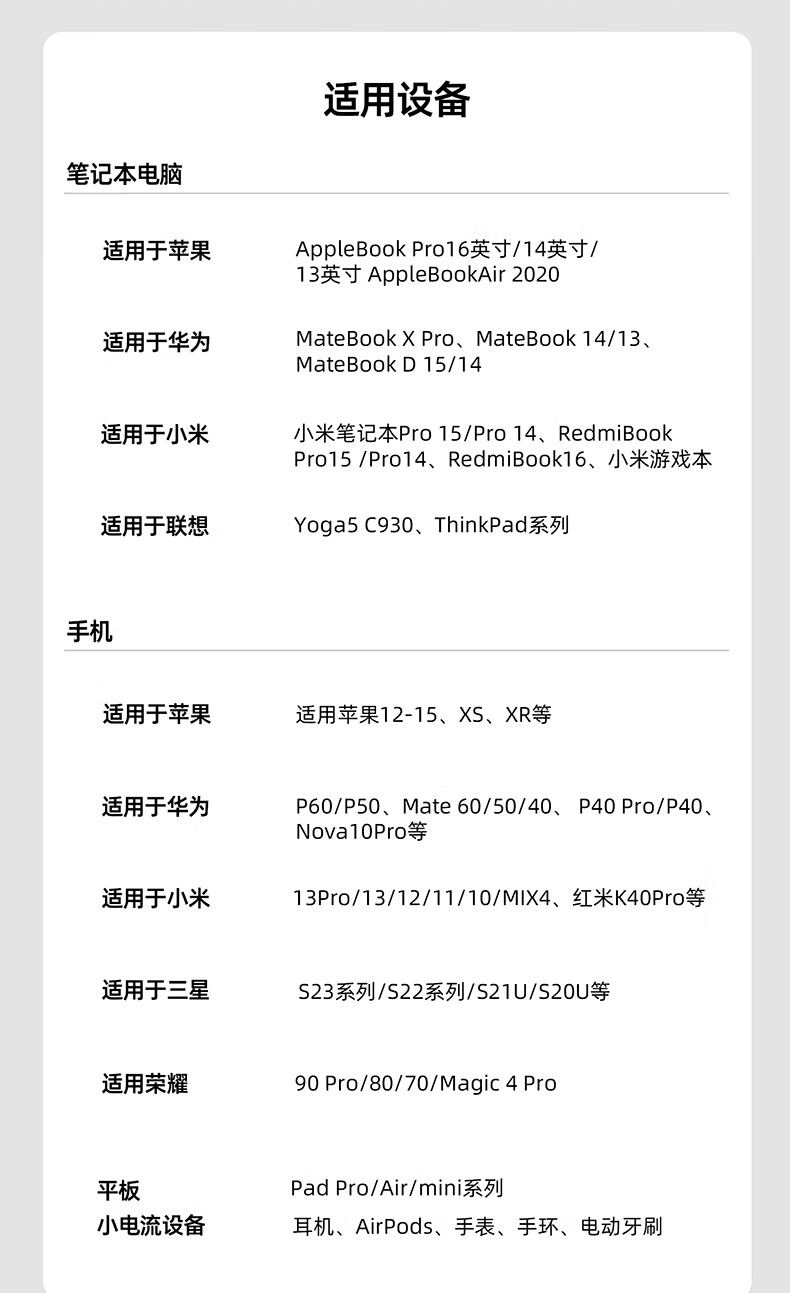 适用设备

笔记本电脑

适用于苹果 AppleBook Pro16英寸/14英寸/13英寸 AppleBookAir 2020

适用于华为 MateBook X Pro、MateBook 14/13、MateBook D 15/14

适用于小米 小米笔记本Pro 15/Pro 14、RedmiBook Pro15 /Pro14、RedmiBook16、小米游戏本

适用于联想 Yoga5 C930、ThinkPad系列

手机

适用于苹果 适用苹果12-15、XS、XR等

适用于华为 P60/P50、Mate 60/50/40、 P40 Pro/P40、Nova10Pro等

适用于小米 13Pro/13/12/11/10/MIX4、红米K40Pro等

适用于三星 S23系列/S22系列/S21U/S20U等

适用荣耀 90 Pro/80/70/Magic 4 Pro

平板 Pad Pro/Air/mini系列
小电流设备 耳机、AirPods、手表、手环、电动牙刷